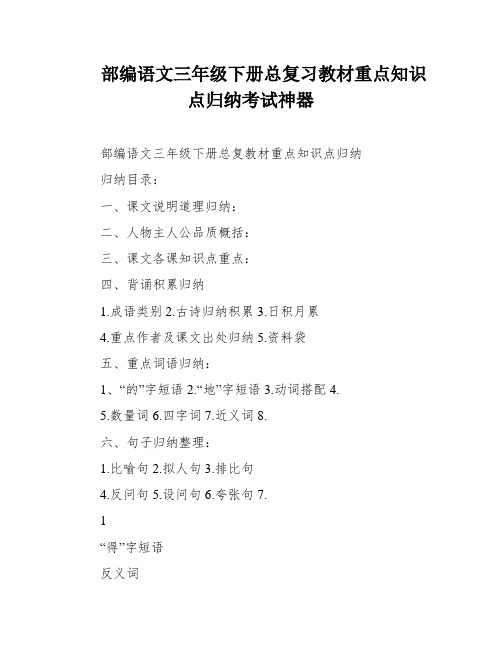 部编语文三年级下册总复习教材重点知识点归纳考试神器

部编语文三年级下册总复教材重点知识点归纳

归纳目录：

一、课文说明道理归纳：

二、人物主人公品质概括：

三、课文各课知识点重点：

四、背诵积累归纳

1.成语类别 2.古诗归纳积累 3.日积月累

4.重点作者及课文出处归纳 5.资料袋

五、重点词语归纳：

1、“的”字短语 2.“地”字短语 3.动词搭配 4.

5.数量词 6.四字词 7.近义词 8.

六、句子归纳整理：

1.比喻句 2.拟人句 3.排比句

4.反问句 5.设问句 6.夸张句 7.

1

“得”字短语

反义词